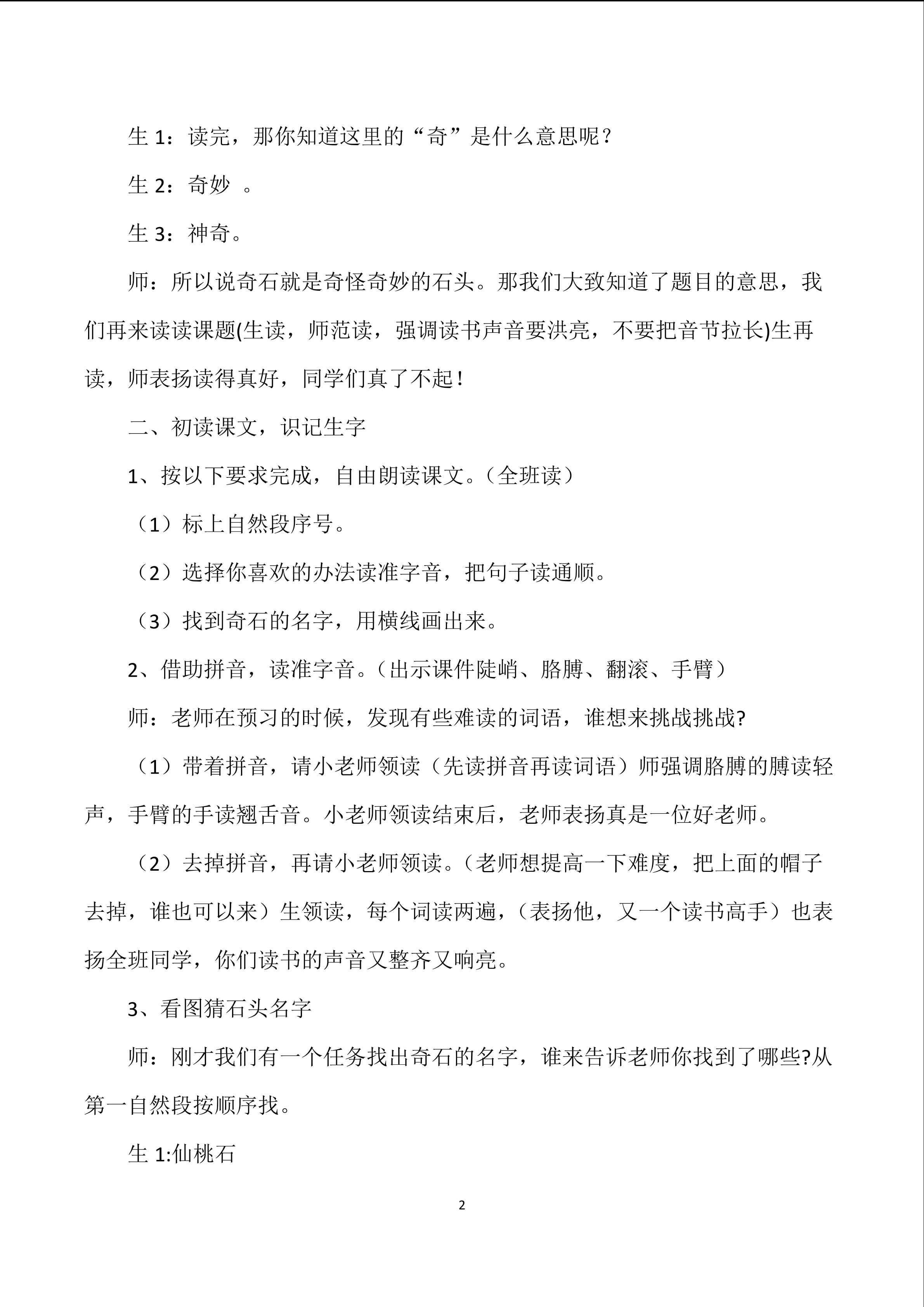 生 1：读完，那你知道这里的“奇”是什么意思呢？

生 2：奇妙 。

生 3：神奇。

师：所以说奇石就是奇怪奇妙的石头。那我们大致知道了题目的意思，我们再来读读课题(生读，师范读，强调读书声音要洪亮，不要把音节拉长)生再读，师表扬读得真好，同学们真了不起！

二、初读课文，识记生字

1、按以下要求完成，自由朗读课文。（全班读）

（1）标上自然段序号。

（2）选择你喜欢的办法读准字音，把句子读通顺。

（3）找到奇石的名字，用横线画出来。

2、借助拼音，读准字音。（出示课件陡峭、胳膊、翻滚、手臂）

师：老师在预习的时候，发现有些难读的词语，谁想来挑战挑战?

（1）带着拼音，请小老师领读（先读拼音再读词语）师强调胳膊的膊读轻声，手臂的手读翘舌音。小老师领读结束后，老师表扬真是一位好老师。

（2）去掉拼音，再请小老师领读。（老师想提高一下难度，把上面的帽子去掉，谁也可以来）生领读，每个词读两遍，（表扬他，又一个读书高手）也表扬全班同学，你们读书的声音又整齐又响亮。

3、看图猜石头名字

师：刚才我们有一个任务找出奇石的名字，谁来告诉老师你找到了哪些?从第一自然段按顺序找。

生 1:仙桃石

2